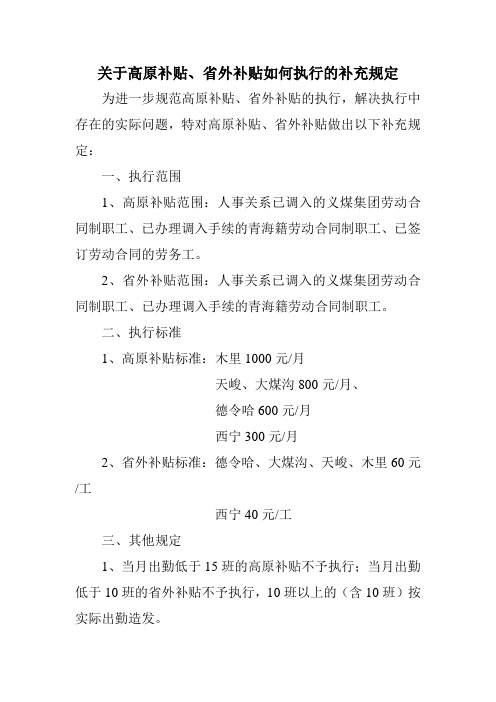 关于高原补贴、省外补贴如何执行的补充规定

为进一步规范高原补贴、省外补贴的执行，解决执行中存在的实际问题，特对高原补贴、省外补贴做出以下补充规定：

一、执行范围

1、高原补贴范围：人事关系已调入的义煤集团劳动合同制职工、已办理调入手续的青海籍劳动合同制职工、已签订劳动合同的劳务工。

2、省外补贴范围：人事关系已调入的义煤集团劳动合同制职工、已办理调入手续的青海籍劳动合同制职工。

二、执行标准

1、高原补贴标准：木里 1000 元/月

天峻、大煤沟 800 元/月、

德令哈 600 元/月

西宁 300 元/月

2、省外补贴标准：德令哈、大煤沟、天峻、木里 60 元/工

西宁 40 元/工

三、其他规定

1、当月出勤低于 15 班的高原补贴不予执行；当月出勤低于 10 班的省外补贴不予执行，10 班以上的（含 10 班）按实际出勤造发。